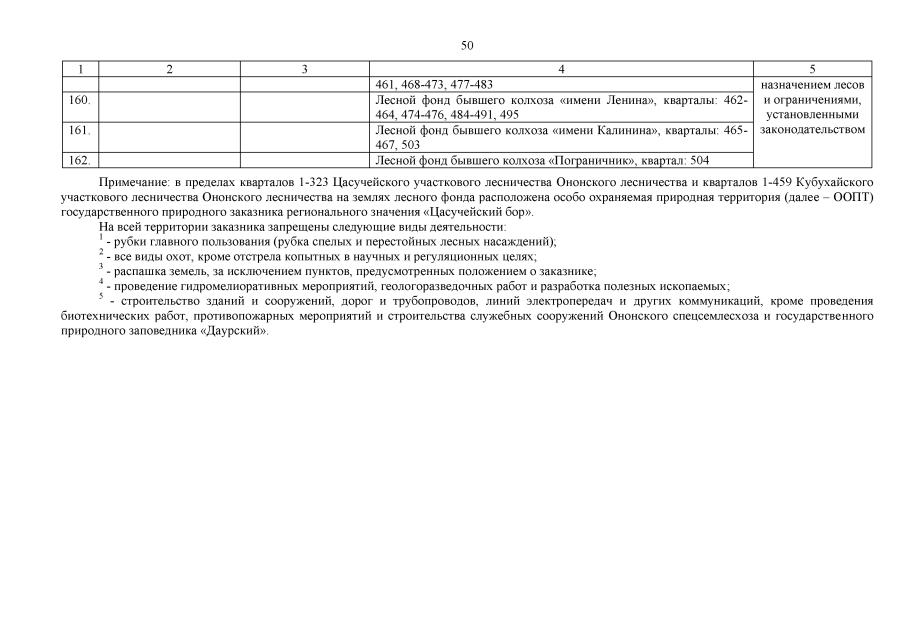 50

| 1 | 2 | 3 | 4 | 5 |
|---|---|---|---|---|
| | | | 461, 468-473, 477-483 | назначением лесов и ограничениями, установленными законодательством |
| 160. | | | Лесной фонд бывшего колхоза «имени Ленина», кварталы: 462-464, 474-476, 484-491, 495 | |
| 161. | | | Лесной фонд бывшего колхоза «имени Калинина», кварталы: 465-467, 503 | |
| 162. | | | Лесной фонд бывшего колхоза «Пограничник», квартал: 504 | |

Примечание: в пределах кварталов 1-323 Цасучейского участкового лесничества Ононского лесничества и кварталов 1-459 Кубухайского участкового лесничества Ононского лесничества на землях лесного фонда расположена особо охраняемая природная территория (далее – ООПТ) государственного природного заказника регионального значения «Цасучейский бор».

На всей территории заказника запрещены следующие виды деятельности:
$^1$ - рубки главного пользования (рубка спелых и перестойных лесных насаждений);
$^2$ - все виды охот, кроме отстрела копытных в научных и регуляционных целях;
$^3$ - распашка земель, за исключением пунктов, предусмотренных положением о заказнике;
$^4$ - проведение гидромелиоративных мероприятий, геологоразведочных работ и разработка полезных ископаемых;
$^5$ - строительство зданий и сооружений, дорог и трубопроводов, линий электропередач и других коммуникаций, кроме проведения биотехнических работ, противопожарных мероприятий и строительства служебных сооружений Ононского спецсемлесхоза и государственного природного заповедника «Даурский».